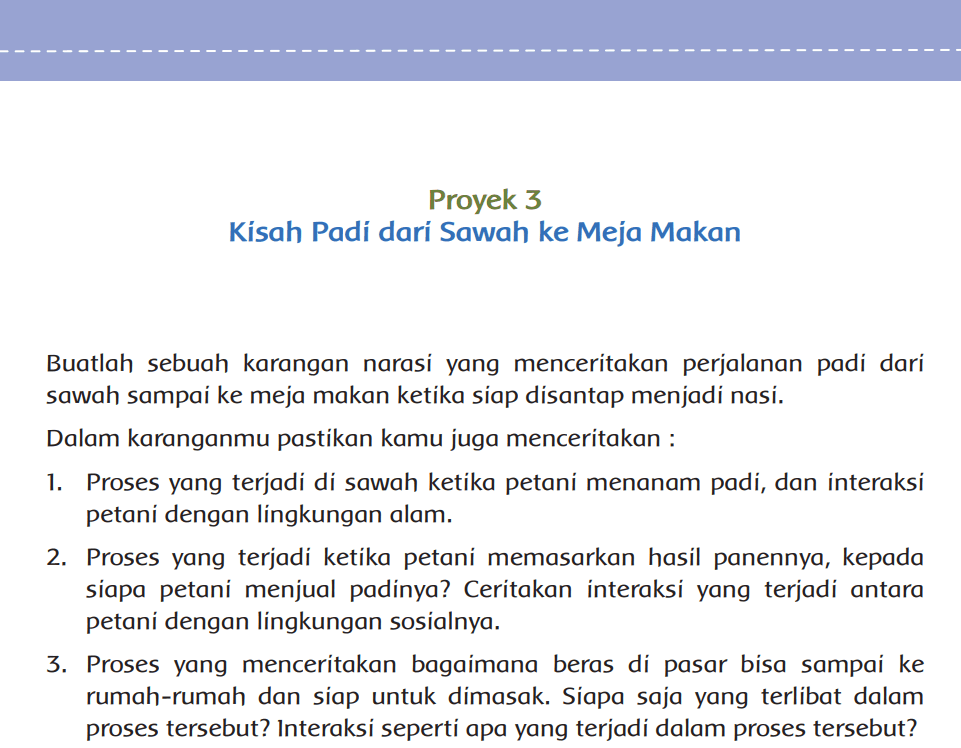 Proyek 3
Kisah Padi dari Sawah ke Meja Makan

Buatlah sebuah karangan narasi yang menceritakan perjalanan padi dari sawah sampai ke meja makan ketika siap disantap menjadi nasi.

Dalam karanganmu pastikan kamu juga menceritakan :

1. Proses yang terjadi di sawah ketika petani menanam padi, dan interaksi petani dengan lingkungan alam.

2. Proses yang terjadi ketika petani memasarkan hasil panennya, kepada siapa petani menjual padinya? Ceritakan interaksi yang terjadi antara petani dengan lingkungan sosialnya.

3. Proses yang menceritakan bagaimana beras di pasar bisa sampai ke rumah-rumah dan siap untuk dimasak. Siapa saja yang terlibat dalam proses tersebut? Interaksi seperti apa yang terjadi dalam proses tersebut?